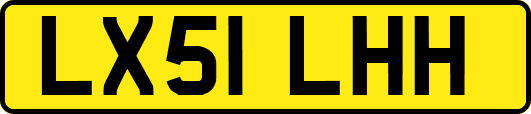 LX51 LHH